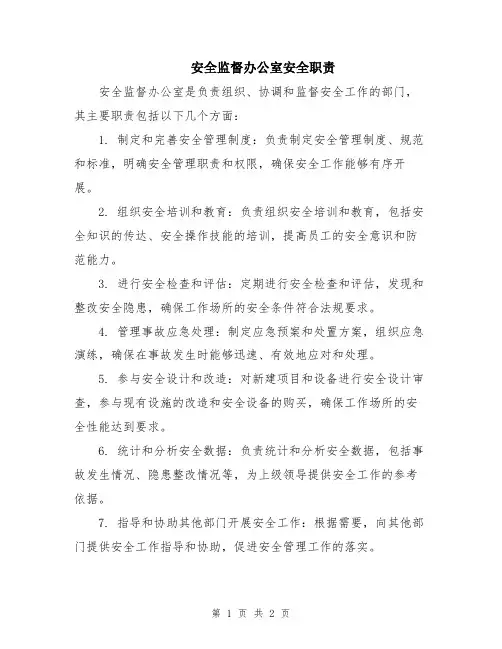 安全监督办公室安全职责

安全监督办公室是负责组织、协调和监督安全工作的部门，其主要职责包括以下几个方面：

1. 制定和完善安全管理制度：负责制定安全管理制度、规范和标准，明确安全管理职责和权限，确保安全工作能够有序开展。

2. 组织安全培训和教育：负责组织安全培训和教育，包括安全知识的传达、安全操作技能的培训，提高员工的安全意识和防范能力。

3. 进行安全检查和评估：定期进行安全检查和评估，发现和整改安全隐患，确保工作场所的安全条件符合法规要求。

4. 管理事故应急处理：制定应急预案和处置方案，组织应急演练，确保在事故发生时能够迅速、有效地应对和处理。

5. 参与安全设计和改造：对新建项目和设备进行安全设计审查，参与现有设施的改造和安全设备的购买，确保工作场所的安全性能达到要求。

6. 统计和分析安全数据：负责统计和分析安全数据，包括事故发生情况、隐患整改情况等，为上级领导提供安全工作的参考依据。

7. 指导和协助其他部门开展安全工作：根据需要，向其他部门提供安全工作指导和协助，促进安全管理工作的落实。

第 1 页 共 2 页